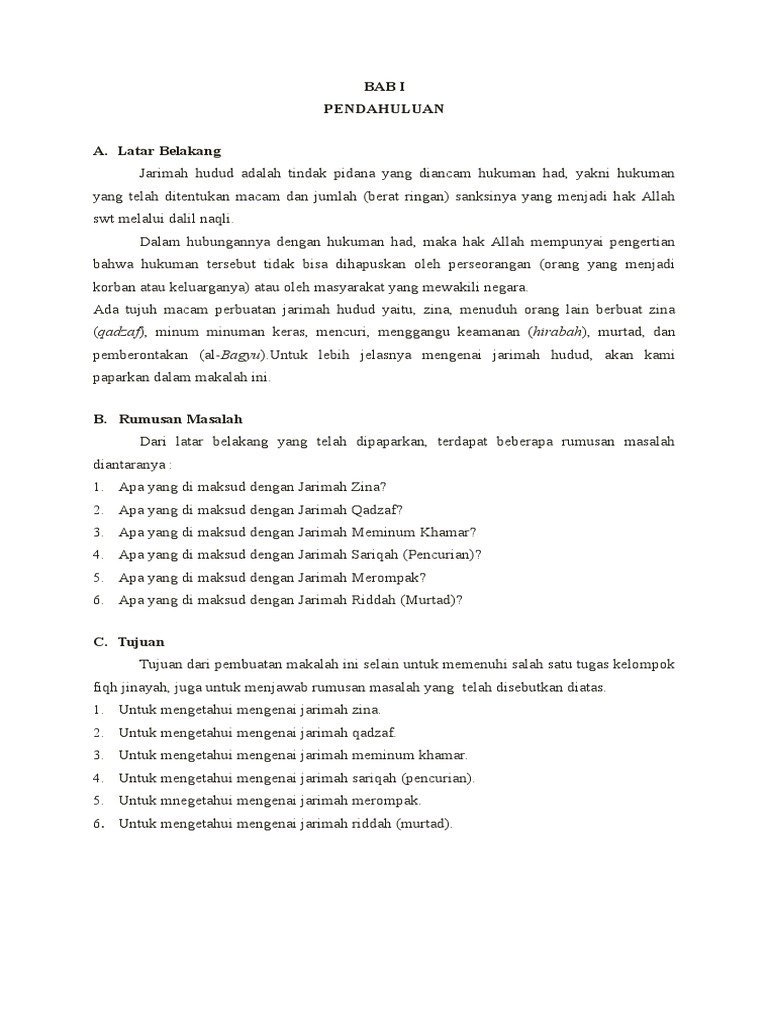 BAB I
PENDAHULUAN

A. Latar Belakang

Jarimah hudud adalah tindak pidana yang diancam hukuman had, yakni hukuman yang telah ditentukan macam dan jumlah (berat ringan) sanksinya yang menjadi hak Allah swt melalui dalil naqli.

Dalam hubungannya dengan hukuman had, maka hak Allah mempunyai pengertian bahwa hukuman tersebut tidak bisa dihapuskan oleh perseorangan (orang yang menjadi korban atau keluarganya) atau oleh masyarakat yang mewakili negara.
Ada tujuh macam perbuatan jarimah hudud yaitu, zina, menuduh orang lain berbuat zina (qadzaf), minum minuman keras, mencuri, menggangu keamanan (hirabah), murtad, dan pemberontakan (al-Bagyu).Untuk lebih jelasnya mengenai jarimah hudud, akan kami paparkan dalam makalah ini.

B. Rumusan Masalah

Dari latar belakang yang telah dipaparkan, terdapat beberapa rumusan masalah diantaranya :
1. Apa yang di maksud dengan Jarimah Zina?
2. Apa yang di maksud dengan Jarimah Qadzaf?
3. Apa yang di maksud dengan Jarimah Meminum Khamar?
4. Apa yang di maksud dengan Jarimah Sariqah (Pencurian)?
5. Apa yang di maksud dengan Jarimah Merompak?
6. Apa yang di maksud dengan Jarimah Riddah (Murtad)?

C. Tujuan

Tujuan dari pembuatan makalah ini selain untuk memenuhi salah satu tugas kelompok fiqh jinayah, juga untuk menjawab rumusan masalah yang telah disebutkan diatas.
1. Untuk mengetahui mengenai jarimah zina.
2. Untuk mengetahui mengenai jarimah qadzaf.
3. Untuk mengetahui mengenai jarimah meminum khamar.
4. Untuk mengetahui mengenai jarimah sariqah (pencurian).
5. Untuk mnegetahui mengenai jarimah merompak.
6. Untuk mengetahui mengenai jarimah riddah (murtad).